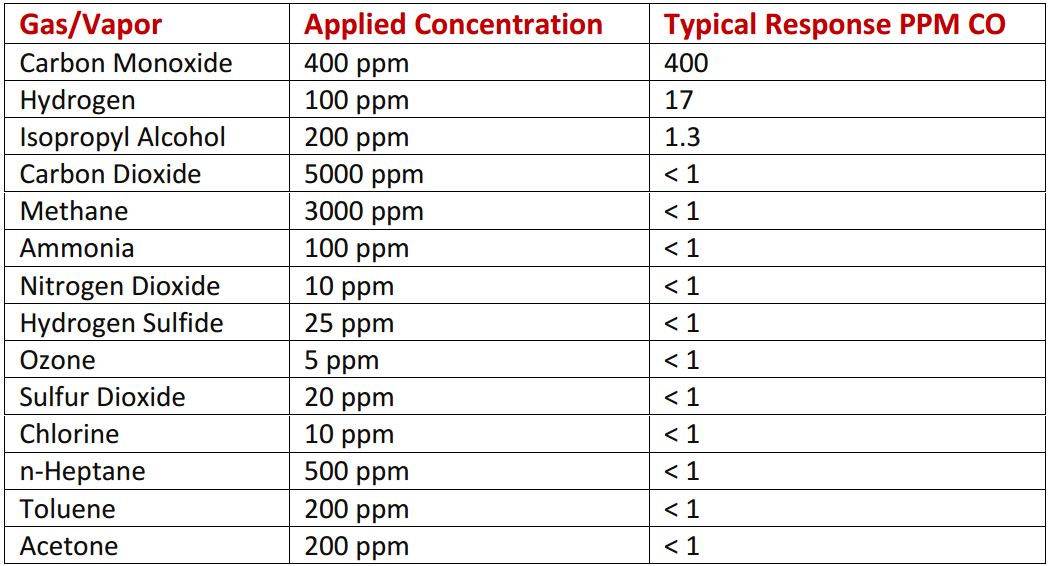 | Gas/Vapor | Applied Concentration | Typical Response PPM CO |
|---|---|---|
| Carbon Monoxide | 400 ppm | 400 |
| Hydrogen | 100 ppm | 17 |
| Isopropyl Alcohol | 200 ppm | 1.3 |
| Carbon Dioxide | 5000 ppm | < 1 |
| Methane | 3000 ppm | < 1 |
| Ammonia | 100 ppm | < 1 |
| Nitrogen Dioxide | 10 ppm | < 1 |
| Hydrogen Sulfide | 25 ppm | < 1 |
| Ozone | 5 ppm | < 1 |
| Sulfur Dioxide | 20 ppm | < 1 |
| Chlorine | 10 ppm | < 1 |
| n-Heptane | 500 ppm | < 1 |
| Toluene | 200 ppm | < 1 |
| Acetone | 200 ppm | < 1 |